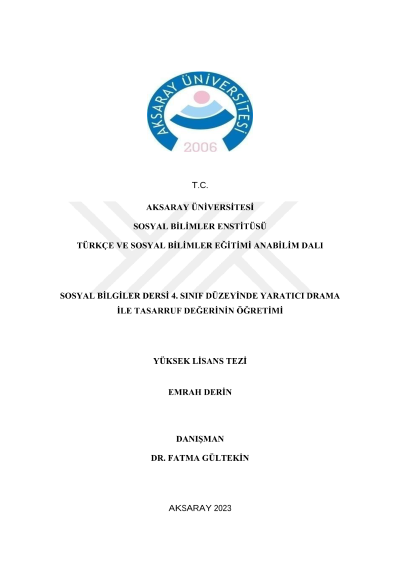 AKSARAY ÜNİVERSİTESİ
2006

T.C.

AKSARAY ÜNİVERSİTESİ

SOSYAL BİLİMLER ENSTİTÜSÜ

TÜRKÇE VE SOSYAL BİLİMLER EĞİTİMİ ANABİLİM DALI

SOSYAL BİLGİLER DERSİ 4. SINIF DÜZEYİNDE YARATICI DRAMA İLE TASARRUF DEĞERİNİN ÖĞRETİMİ

YÜKSEK LİSANS TEZİ

EMRAH DERİN

DANIŞMAN

DR. FATMA GÜLTEKİN

AKSARAY 2023